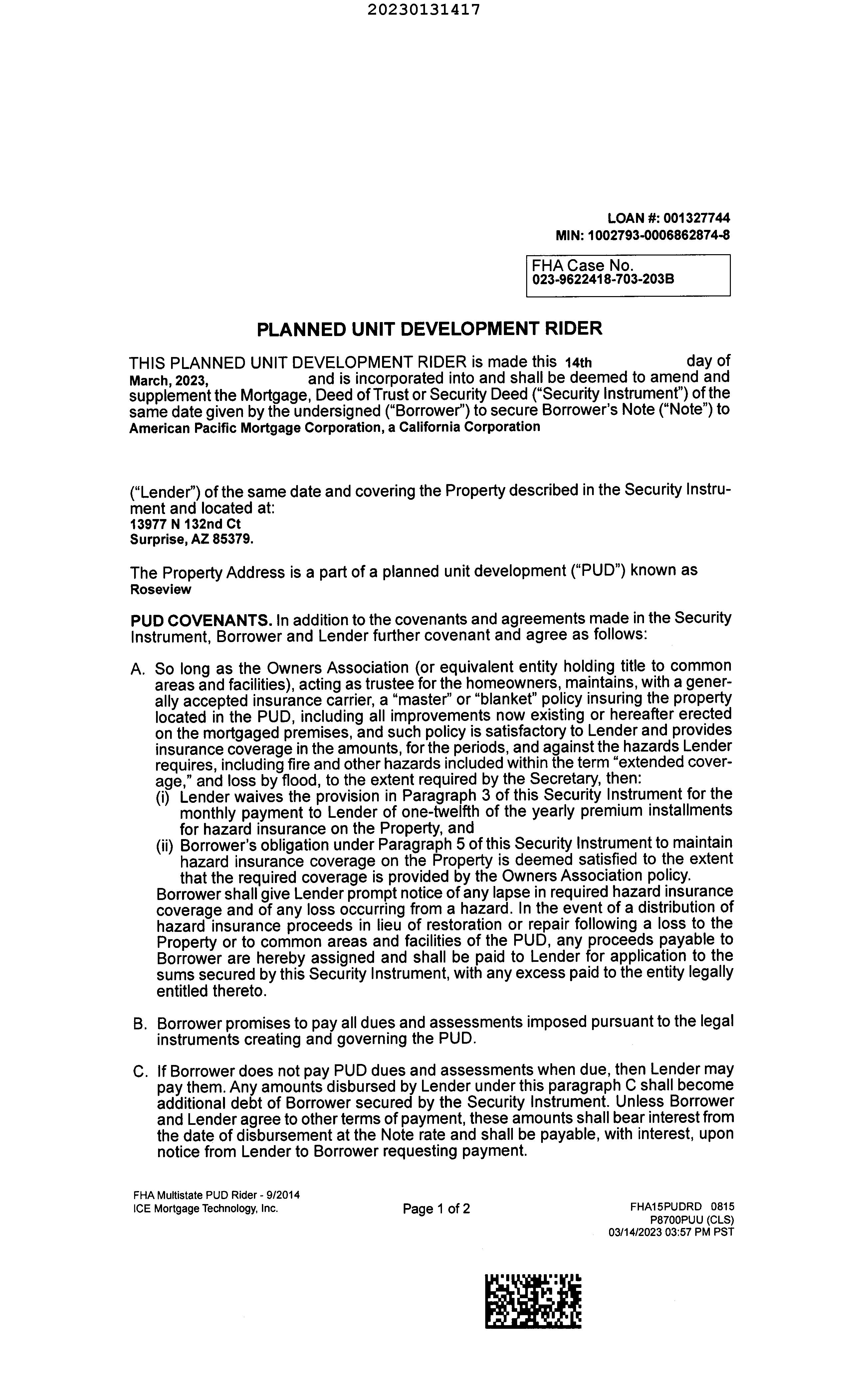 20230131417

LOAN #: 001327744
MIN: 1002793-0006862874-8

FHA Case No.
023-9622418-703-203B

PLANNED UNIT DEVELOPMENT RIDER

THIS PLANNED UNIT DEVELOPMENT RIDER is made this 14th day of March, 2023, and is incorporated into and shall be deemed to amend and supplement the Mortgage, Deed of Trust or Security Deed ("Security Instrument") of the same date given by the undersigned ("Borrower") to secure Borrower's Note ("Note") to American Pacific Mortgage Corporation, a California Corporation

("Lender") of the same date and covering the Property described in the Security Instrument and located at:
13977 N 132nd Ct
Surprise, AZ 85379.

The Property Address is a part of a planned unit development ("PUD") known as
Roseview

PUD COVENANTS. In addition to the covenants and agreements made in the Security Instrument, Borrower and Lender further covenant and agree as follows:

A. So long as the Owners Association (or equivalent entity holding title to common areas and facilities), acting as trustee for the homeowners, maintains, with a generally accepted insurance carrier, a "master" or "blanket" policy insuring the property located in the PUD, including all improvements now existing or hereafter erected on the mortgaged premises, and such policy is satisfactory to Lender and provides insurance coverage in the amounts, for the periods, and against the hazards Lender requires, including fire and other hazards included within the term "extended coverage," and loss by flood, to the extent required by the Secretary, then:
(i) Lender waives the provision in Paragraph 3 of this Security Instrument for the monthly payment to Lender of one-twelfth of the yearly premium installments for hazard insurance on the Property, and
(ii) Borrower's obligation under Paragraph 5 of this Security Instrument to maintain hazard insurance coverage on the Property is deemed satisfied to the extent that the required coverage is provided by the Owners Association policy.
Borrower shall give Lender prompt notice of any lapse in required hazard insurance coverage and of any loss occurring from a hazard. In the event of a distribution of hazard insurance proceeds in lieu of restoration or repair following a loss to the Property or to common areas and facilities of the PUD, any proceeds payable to Borrower are hereby assigned and shall be paid to Lender for application to the sums secured by this Security Instrument, with any excess paid to the entity legally entitled thereto.

B. Borrower promises to pay all dues and assessments imposed pursuant to the legal instruments creating and governing the PUD.

C. If Borrower does not pay PUD dues and assessments when due, then Lender may pay them. Any amounts disbursed by Lender under this paragraph C shall become additional debt of Borrower secured by the Security Instrument. Unless Borrower and Lender agree to other terms of payment, these amounts shall bear interest from the date of disbursement at the Note rate and shall be payable, with interest, upon notice from Lender to Borrower requesting payment.

FHA Multistate PUD Rider - 9/2014
ICE Mortgage Technology, Inc.

Page 1 of 2

FHA15PUDRD 0815
P8700PUU (CLS)
03/14/2023 03:57 PM PST